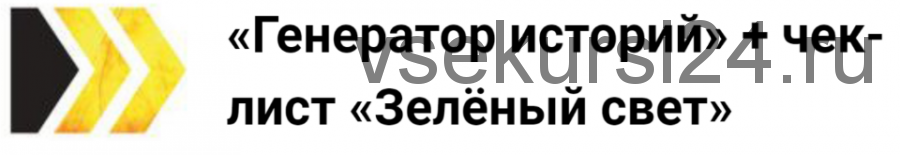 «Генератор историй» + чек-лист «Зелёный свет»

vsekursi24.ru